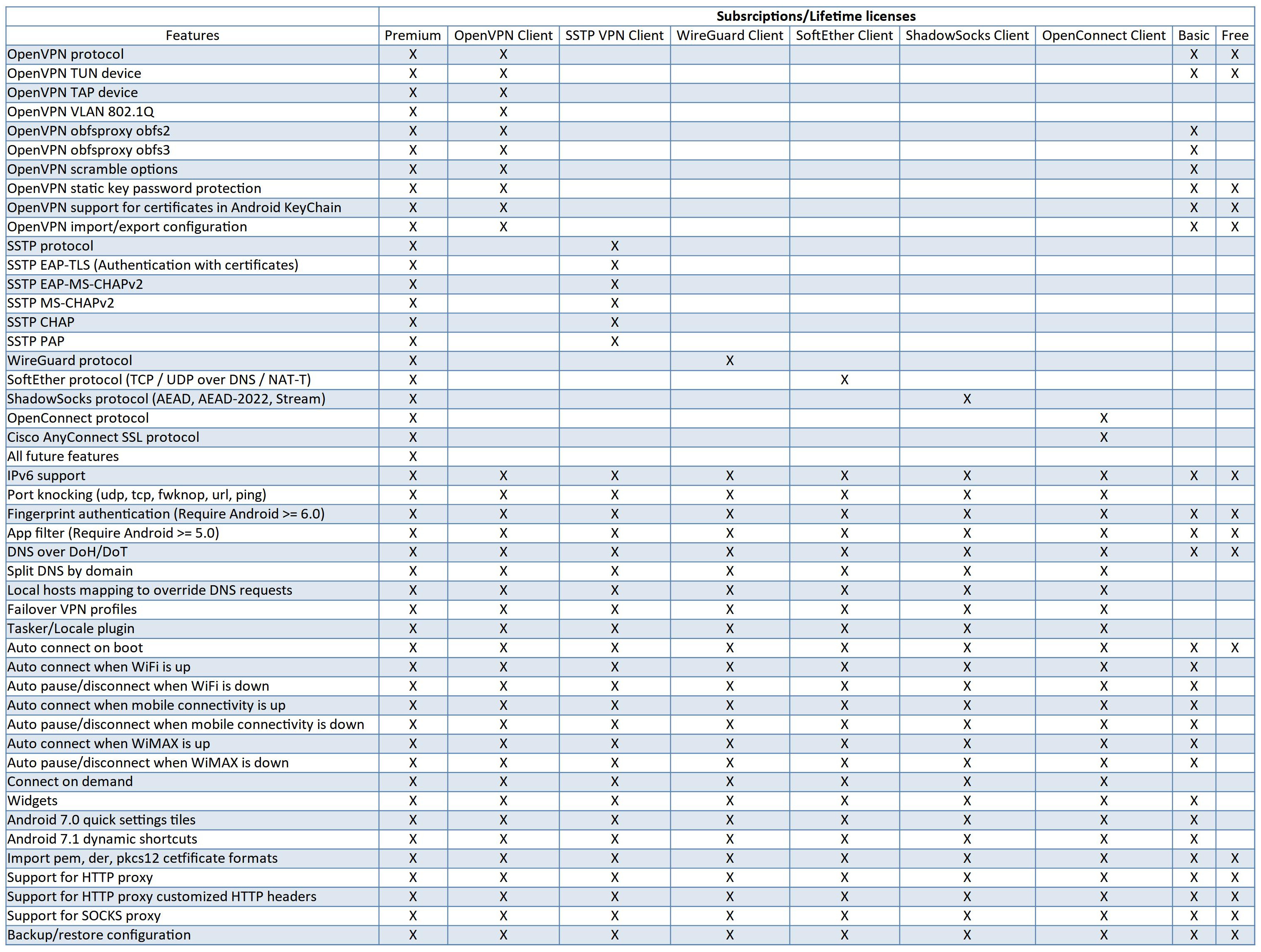 | | Subsrciptions/Lifetime licenses | | | | | | | | |
|---|---|---|---|---|---|---|---|---|---|
| Features | Premium | OpenVPN Client | SSTP VPN Client | WireGuard Client | SoftEther Client | ShadowSocks Client | OpenConnect Client | Basic | Free |
| OpenVPN protocol | X | X | | | | | | X | X |
| OpenVPN TUN device | X | X | | | | | | X | X |
| OpenVPN TAP device | X | X | | | | | | | |
| OpenVPN VLAN 802.1Q | X | X | | | | | | | |
| OpenVPN obfsproxy obfs2 | X | X | | | | | | X | |
| OpenVPN obfsproxy obfs3 | X | X | | | | | | X | |
| OpenVPN scramble options | X | X | | | | | | X | |
| OpenVPN static key password protection | X | X | | | | | | X | X |
| OpenVPN support for certificates in Android KeyChain | X | X | | | | | | X | X |
| OpenVPN import/export configuration | X | X | | | | | | X | X |
| SSTP protocol | X | | X | | | | | | |
| SSTP EAP-TLS (Authentication with certificates) | X | | X | | | | | | |
| SSTP EAP-MS-CHAPv2 | X | | X | | | | | | |
| SSTP MS-CHAPv2 | X | | X | | | | | | |
| SSTP CHAP | X | | X | | | | | | |
| SSTP PAP | X | | X | | | | | | |
| WireGuard protocol | X | | | X | | | | | |
| SoftEther protocol (TCP / UDP over DNS / NAT-T) | X | | | | X | | | | |
| ShadowSocks protocol (AEAD, AEAD-2022, Stream) | X | | | | | X | | | |
| OpenConnect protocol | X | | | | | | X | | |
| Cisco AnyConnect SSL protocol | X | | | | | | X | | |
| All future features | X | | | | | | | | |
| IPv6 support | X | X | X | X | X | X | X | X | X |
| Port knocking (udp, tcp, fwknop, url, ping) | X | X | X | X | X | X | X | | |
| Fingerprint authentication (Require Android >= 6.0) | X | X | X | X | X | X | X | X | X |
| App filter (Require Android >= 5.0) | X | X | X | X | X | X | X | X | X |
| DNS over DoH/DoT | X | X | X | X | X | X | X | X | X |
| Split DNS by domain | X | X | X | X | X | X | X | | |
| Local hosts mapping to override DNS requests | X | X | X | X | X | X | X | | |
| Failover VPN profiles | X | X | X | X | X | X | X | | |
| Tasker/Locale plugin | X | X | X | X | X | X | X | | |
| Auto connect on boot | X | X | X | X | X | X | X | X | X |
| Auto connect when WiFi is up | X | X | X | X | X | X | X | X | |
| Auto pause/disconnect when WiFi is down | X | X | X | X | X | X | X | X | |
| Auto connect when mobile connectivity is up | X | X | X | X | X | X | X | X | |
| Auto pause/disconnect when mobile connectivity is down | X | X | X | X | X | X | X | X | |
| Auto connect when WiMAX is up | X | X | X | X | X | X | X | X | |
| Auto pause/disconnect when WiMAX is down | X | X | X | X | X | X | X | X | |
| Connect on demand | X | X | X | X | X | X | X | | |
| Widgets | X | X | X | X | X | X | X | X | |
| Android 7.0 quick settings tiles | X | X | X | X | X | X | X | X | |
| Android 7.1 dynamic shortcuts | X | X | X | X | X | X | X | X | |
| Import pem, der, pkcs12 cetfificate formats | X | X | X | X | X | X | X | X | X |
| Support for HTTP proxy | X | X | X | X | X | X | X | X | X |
| Support for HTTP proxy customized HTTP headers | X | X | X | X | X | X | X | X | X |
| Support for SOCKS proxy | X | X | X | X | X | X | X | X | X |
| Backup/restore configuration | X | X | X | X | X | X | X | X | X |